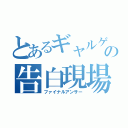 とあるギャルゲの告白現場
ファイナルアンサー